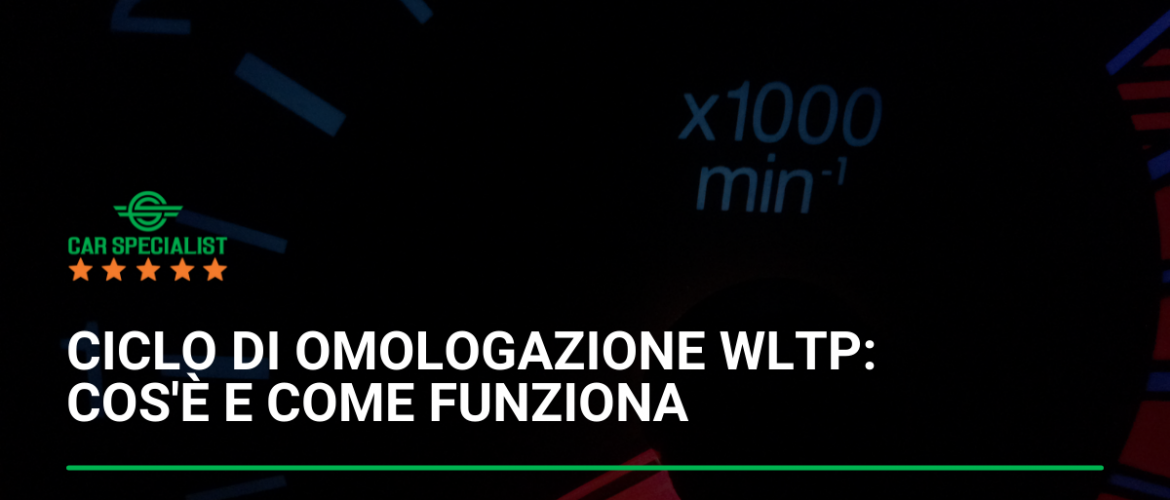 x1000
$min^{-1}$

CAR SPECIALIST

CICLO DI OMOLOGAZIONE WLTP: COS'È E COME FUNZIONA